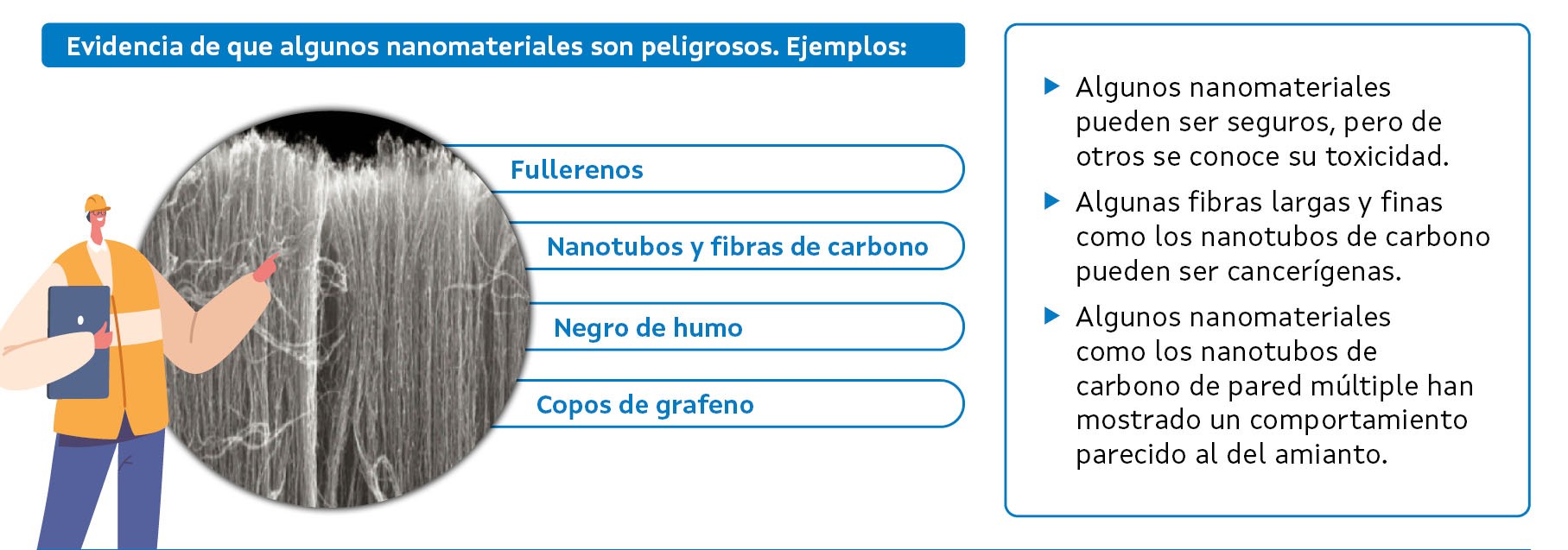 Evidencia de que algunos nanomateriales son peligrosos. Ejemplos:

Fullerenos

Nanotubos y fibras de carbono

Negro de humo

Copos de grafeno

▶ Algunos nanomateriales pueden ser seguros, pero de otros se conoce su toxicidad.

▶ Algunas fibras largas y finas como los nanotubos de carbono pueden ser cancerígenas.

▶ Algunos nanomateriales como los nanotubos de carbono de pared múltiple han mostrado un comportamiento parecido al del amianto.